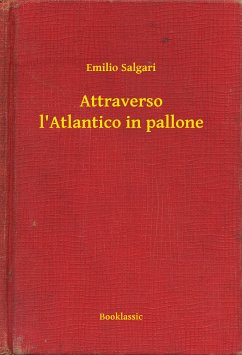 Emilio Salgari

Attraverso l'Atlantico in pallone

Booklassic